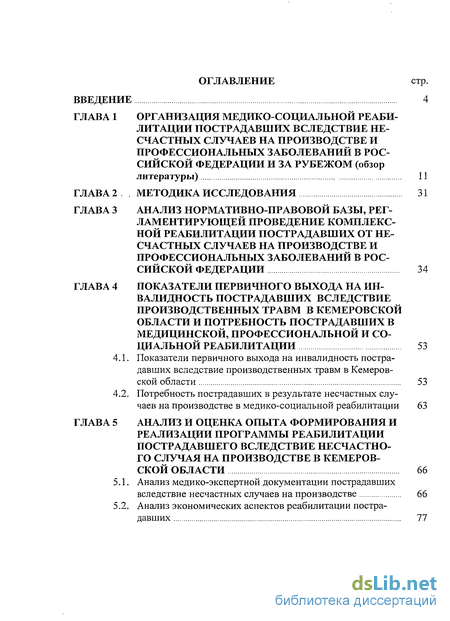 ОГЛАВЛЕНИЕ стр.

ВВЕДЕНИЕ 4

ГЛАВА 1 ОРГАНИЗАЦИЯ МЕДИКО-СОЦИАЛЬНОЙ РЕАБИЛИТАЦИИ ПОСТРАДАВШИХ ВСЛЕДСТВИЕ НЕСЧАСТНЫХ СЛУЧАЕВ НА ПРОИЗВОДСТВЕ И ПРОФЕССИОНАЛЬНЫХ ЗАБОЛЕВАНИЙ В РОССИЙСКОЙ ФЕДЕРАЦИИ И ЗА РУБЕЖОМ (обзор литературы) 11

ГЛАВА 2 МЕТОДИКА ИССЛЕДОВАНИЯ 31

ГЛАВА 3 АНАЛИЗ НОРМАТИВНО-ПРАВОВОЙ БАЗЫ, РЕГЛАМЕНТИРУЮЩЕЙ ПРОВЕДЕНИЕ КОМПЛЕКСНОЙ РЕАБИЛИТАЦИИ ПОСТРАДАВШИХ ОТ НЕСЧАСТНЫХ СЛУЧАЕВ НА ПРОИЗВОДСТВЕ И ПРОФЕССИОНАЛЬНЫХ ЗАБОЛЕВАНИЙ В РОССИЙСКОЙ ФЕДЕРАЦИИ 34

ГЛАВА 4 ПОКАЗАТЕЛИ ПЕРВИЧНОГО ВЫХОДА НА ИНВАЛИДНОСТЬ ПОСТРАДАВШИХ ВСЛЕДСТВИЕ ПРОИЗВОДСТВЕННЫХ ТРАВМ В КЕМЕРОВСКОЙ ОБЛАСТИ И ПОТРЕБНОСТЬ ПОСТРАДАВШИХ В МЕДИЦИНСКОЙ, ПРОФЕССИОНАЛЬНОЙ И СОЦИАЛЬНОЙ РЕАБИЛИТАЦИИ 53

4.1. Показатели первичного выхода на инвалидность пострадавших вследствие производственных травм в Кемеровской области 53

4.2. Потребность пострадавших в результате несчастных случаев на производстве в медико-социальной реабилитации 63

ГЛАВА 5 АНАЛИЗ И ОЦЕНКА ОПЫТА ФОРМИРОВАНИЯ И РЕАЛИЗАЦИИ ПРОГРАММЫ РЕАБИЛИТАЦИИ ПОСТРАДАВШЕГО ВСЛЕДСТВИЕ НЕСЧАСТНОГО СЛУЧАЯ НА ПРОИЗВОДСТВЕ В КЕМЕРОВСКОЙ ОБЛАСТИ 66

5.1. Анализ медико-экспертной документации пострадавших вследствие несчастных случаев на производстве 66

5.2. Анализ экономических аспектов реабилитации пострадавших 77

dsLib.net
библиотека диссертаций